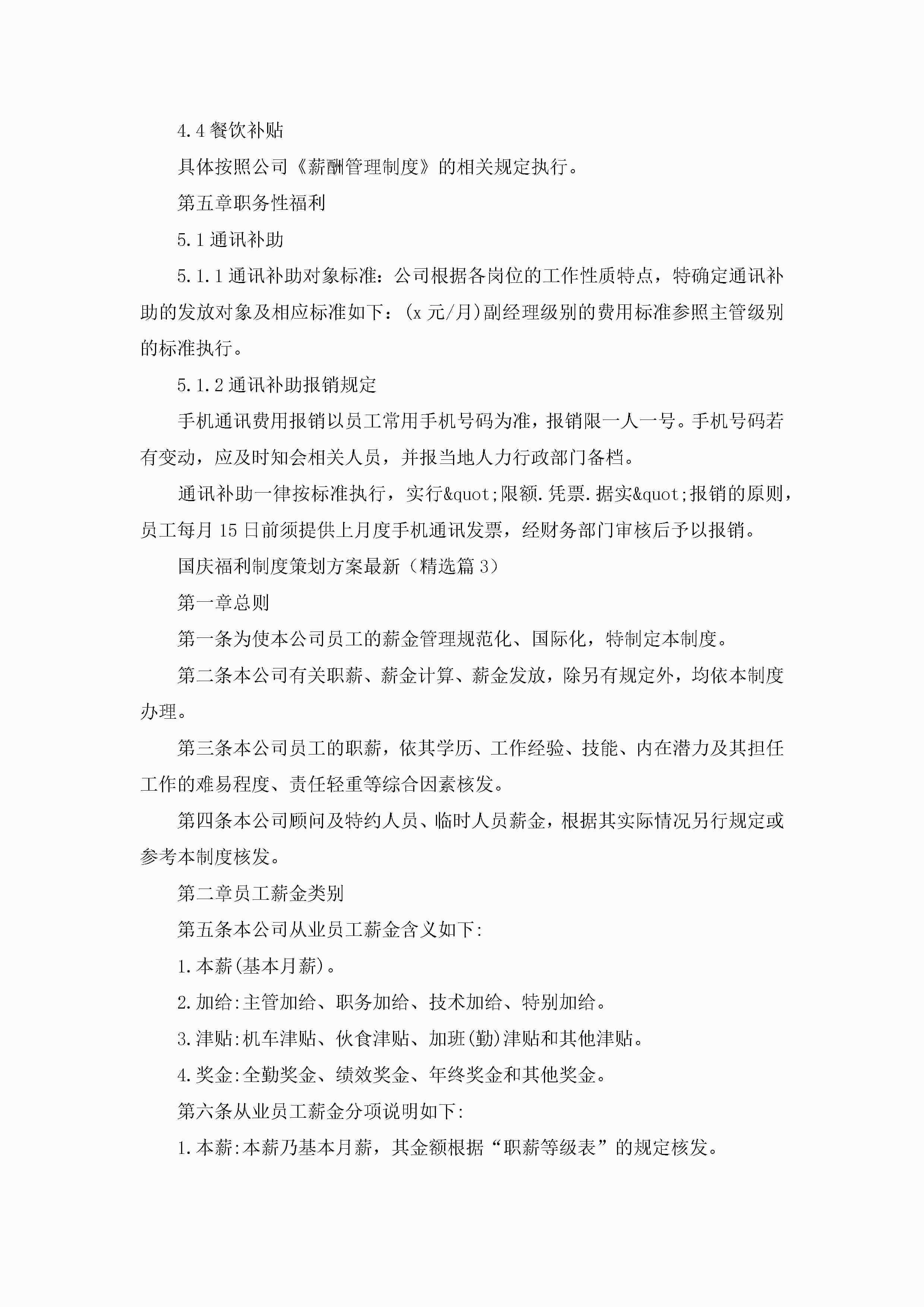 4.4 餐饮补贴

具体按照公司《薪酬管理制度》的相关规定执行。

第五章职务性福利

5.1 通讯补助

5.1.1 通讯补助对象标准：公司根据各岗位的工作性质特点，特确定通讯补助的发放对象及相应标准如下：(x 元/月)副经理级别的费用标准参照主管级别的标准执行。

5.1.2 通讯补助报销规定

手机通讯费用报销以员工常用手机号码为准，报销限一人一号。手机号码若有变动，应及时知会相关人员，并报当地人力行政部门备档。

通讯补助一律按标准执行，实行&quot;限额.凭票.据实&quot;报销的原则，员工每月 15 日前须提供上月度手机通讯发票，经财务部门审核后予以报销。

国庆福利制度策划方案最新（精选篇 3）

第一章总则

第一条为使本公司员工的薪金管理规范化、国际化，特制定本制度。

第二条本公司有关职薪、薪金计算、薪金发放，除另有规定外，均依本制度办理。

第三条本公司员工的职薪，依其学历、工作经验、技能、内在潜力及其担任工作的难易程度、责任轻重等综合因素核发。

第四条本公司顾问及特约人员、临时人员薪金，根据其实际情况另行规定或参考本制度核发。

第二章员工薪金类别

第五条本公司从业员工薪金含义如下:

1.本薪(基本月薪)。

2.加给:主管加给、职务加给、技术加给、特别加给。

3.津贴:机车津贴、伙食津贴、加班(勤)津贴和其他津贴。

4.奖金:全勤奖金、绩效奖金、年终奖金和其他奖金。

第六条从业员工薪金分项说明如下:

1.本薪:本薪乃基本月薪，其金额根据“职薪等级表”的规定核发。